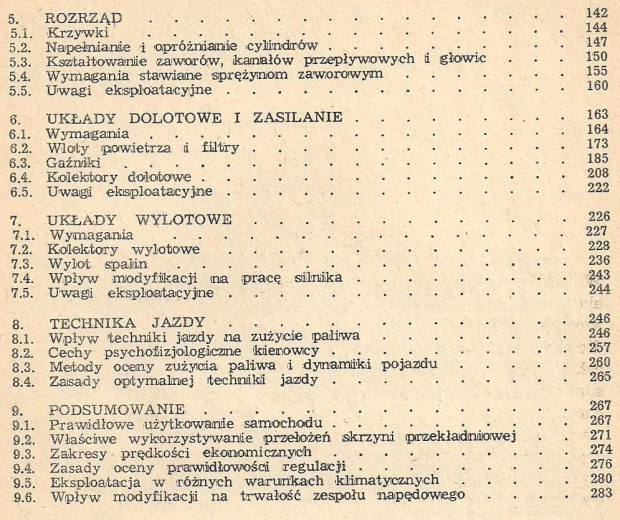 5. ROZRZĄD 142
5.1. Krzywki 144
5.2. Napełnianie i opróżnianie cylindrów 147
5.3. Kształtowanie zaworów, kanałów przepływowych i głowic 150
5.4. Wymagania stawiane sprężynom zaworowym 155
5.5. Uwagi eksploatacyjne 160

6. UKŁADY DOLOTOWE I ZASILANIE 163
6.1. Wymagania 164
6.2. Wloty powietrza i filtry 173
6.3. Gaźniki 185
6.4. Kolektory dolotowe 208
6.5. Uwagi eksploatacyjne 222

7. UKŁADY WYLOTOWE 226
7.1. Wymagania 227
7.2. Kolektory wylotowe 228
7.3. Wylot spalin 236
7.4. Wpływ modyfikacji na pracę silnika 243
7.5. Uwagi eksploatacyjne 244

8. TECHNIKA JAZDY 246
8.1. Wpływ techniki jazdy na zużycie paliwa 246
8.2. Cechy psychofizjologiczne kierowcy 257
8.3. Metody oceny zużycia paliwa i dynamiki pojazdu 260
8.4. Zasady optymalnej techniki jazdy 265

9. PODSUMOWANIE 267
9.1. Prawidłowe użytkowanie samochodu 267
9.2. Właściwe wykorzystywanie przełożeń skrzyni przekładniowej 271
9.3. Zakresy prędkości ekonomicznych 274
9.4. Zasady oceny prawidłowości regulacji 276
9.5. Eksploatacja w różnych warunkach klimatycznych 280
9.6. Wpływ modyfikacji na trwałość zespołu napędowego 283